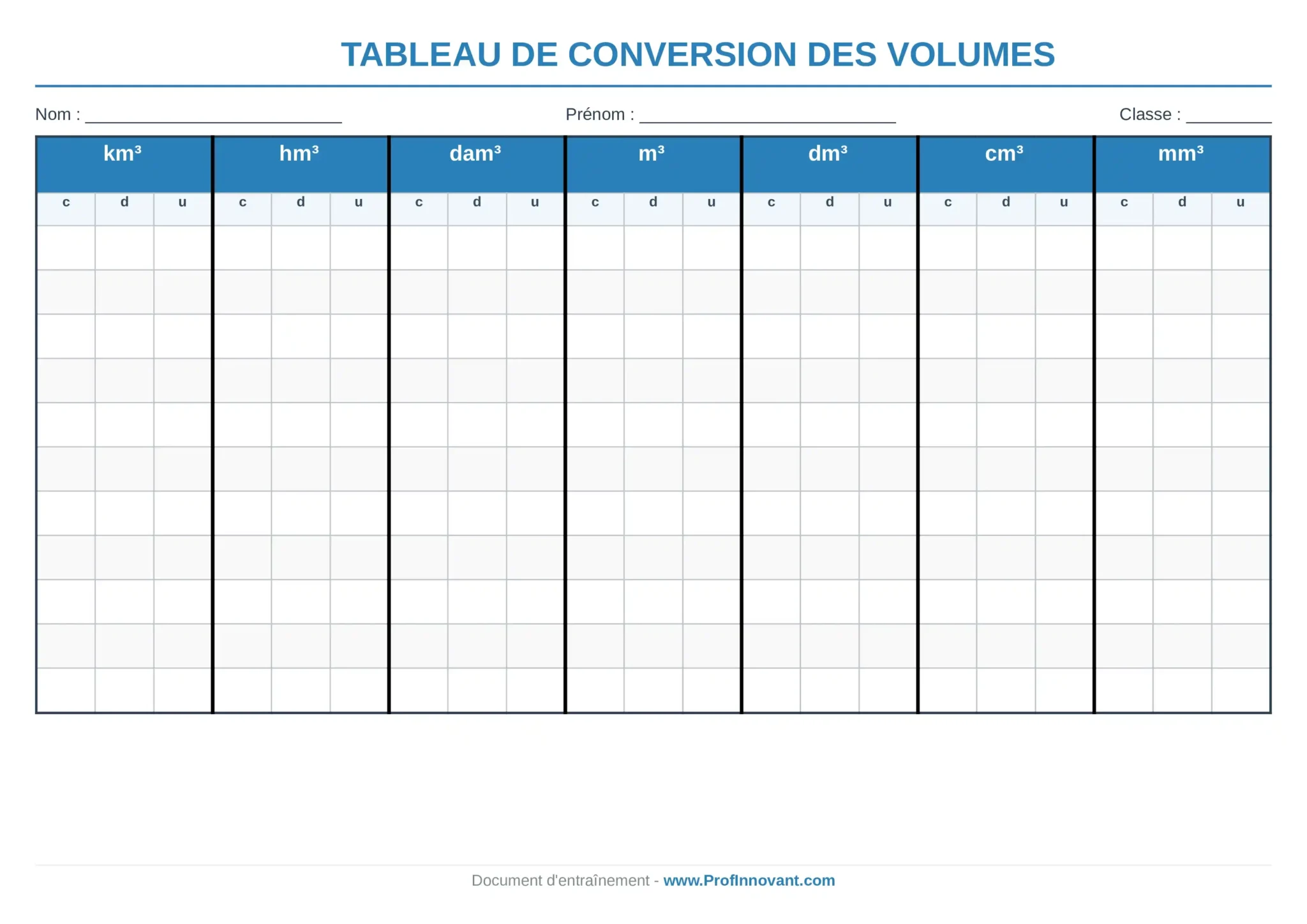 TABLEAU DE CONVERSION DES VOLUMES

Nom : ____ Prénom : ____ Classe : ____

| km³ | | | hm³ | | | dam³ | | | m³ | | | dm³ | | | cm³ | | | mm³ | | |
|---|---|---|---|---|---|---|---|---|---|---|---|---|---|---|---|---|---|---|---|---|
| c | d | u | c | d | u | c | d | u | c | d | u | c | d | u | c | d | u | c | d | u |
| | | | | | | | | | | | | | | | | | | | | |
| | | | | | | | | | | | | | | | | | | | | |
| | | | | | | | | | | | | | | | | | | | | |
| | | | | | | | | | | | | | | | | | | | | |
| | | | | | | | | | | | | | | | | | | | | |
| | | | | | | | | | | | | | | | | | | | | |
| | | | | | | | | | | | | | | | | | | | | |
| | | | | | | | | | | | | | | | | | | | | |
| | | | | | | | | | | | | | | | | | | | | |
| | | | | | | | | | | | | | | | | | | | | |
| | | | | | | | | | | | | | | | | | | | | |

Document d'entraînement - www.ProfInnovant.com